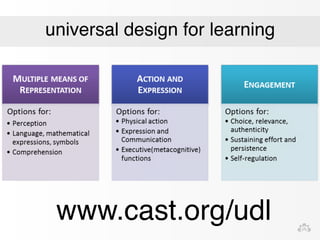 universal design for learning

MULTIPLE MEANS OF REPRESENTATION

Options for:
• Perception
• Language, mathematical expressions, symbols
• Comprehension

ACTION AND EXPRESSION

Options for:
• Physical action
• Expression and Communication
• Executive(metacognitive) functions

ENGAGEMENT

Options for:
• Choice, relevance, authenticity
• Sustaining effort and persistence
• Self-regulation

www.cast.org/udl